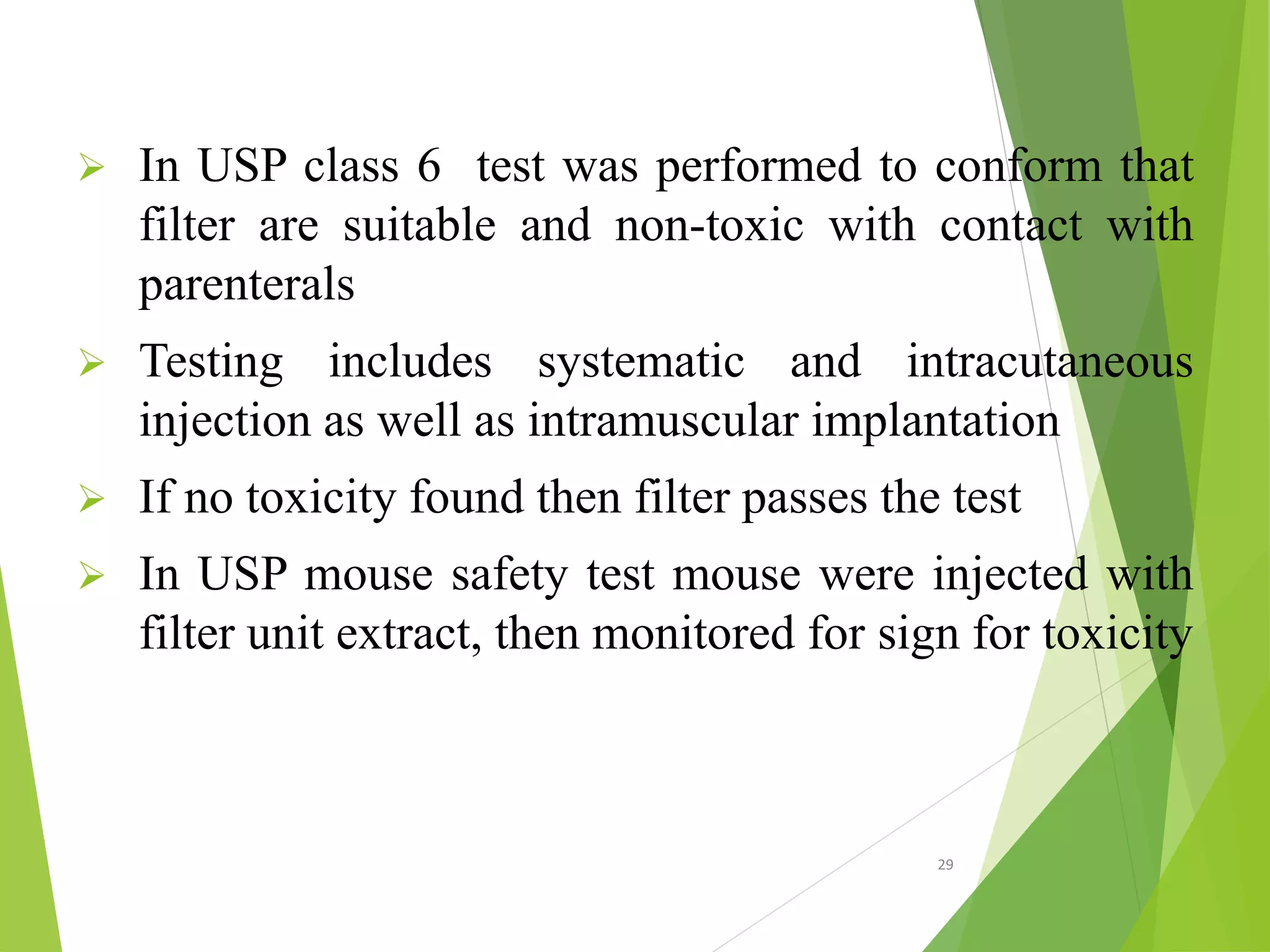 ➢ In USP class 6 test was performed to conform that filter are suitable and non-toxic with contact with parenterals

➢ Testing includes systematic and intracutaneous injection as well as intramuscular implantation

➢ If no toxicity found then filter passes the test

➢ In USP mouse safety test mouse were injected with filter unit extract, then monitored for sign for toxicity

29